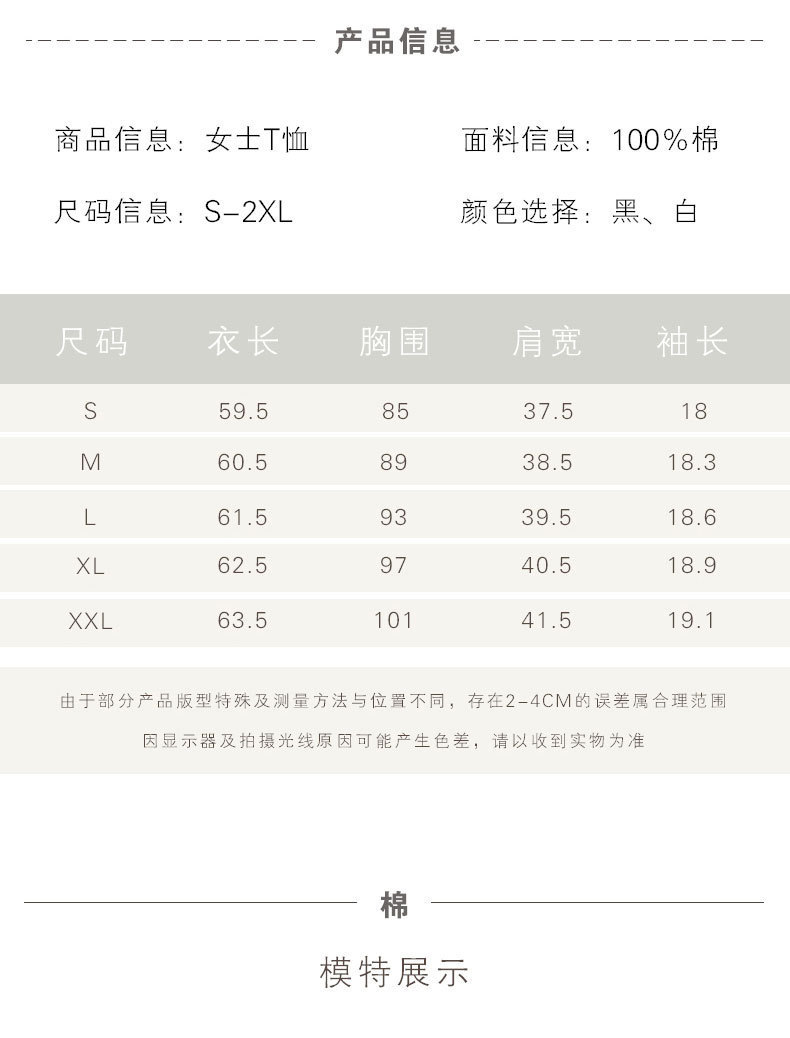 产品信息

商品信息：女士T恤 面料信息：100%棉

尺码信息：S-2XL 颜色选择：黑、白

| 尺码 | 衣长 | 胸围 | 肩宽 | 袖长 |
|---|---|---|---|---|
| S | 59.5 | 85 | 37.5 | 18 |
| M | 60.5 | 89 | 38.5 | 18.3 |
| L | 61.5 | 93 | 39.5 | 18.6 |
| XL | 62.5 | 97 | 40.5 | 18.9 |
| XXL | 63.5 | 101 | 41.5 | 19.1 |

由于部分产品版型特殊及测量方法与位置不同，存在2-4CM的误差属合理范围

因显示器及拍摄光线原因可能产生色差，请以收到实物为准

棉

模特展示